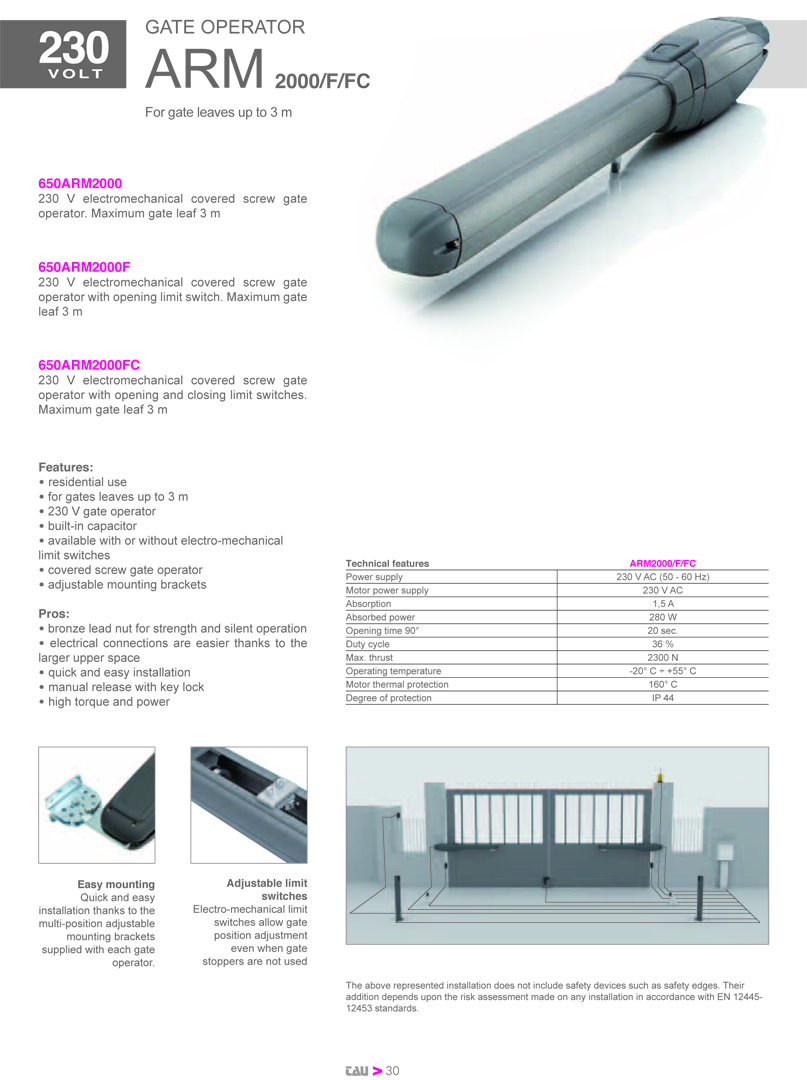 230
VOLT

GATE OPERATOR
ARM 2000/F/FC

For gate leaves up to 3 m

650ARM2000
230 V electromechanical covered screw gate operator. Maximum gate leaf 3 m

650ARM2000F
230 V electromechanical covered screw gate operator with opening limit switch. Maximum gate leaf 3 m

650ARM2000FC
230 V electromechanical covered screw gate operator with opening and closing limit switches. Maximum gate leaf 3 m

Features:
• residential use
• for gates leaves up to 3 m
• 230 V gate operator
• built-in capacitor
• available with or without electro-mechanical limit switches
• covered screw gate operator
• adjustable mounting brackets

Pros:
• bronze lead nut for strength and silent operation
• electrical connections are easier thanks to the larger upper space
• quick and easy installation
• manual release with key lock
• high torque and power

| Technical features | ARM2000/F/FC |
|---|---|
| Power supply | 230 V AC (50 - 60 Hz) |
| Motor power supply | 230 V AC |
| Absorption | 1,5 A |
| Absorbed power | 280 W |
| Opening time 90° | 20 sec. |
| Duty cycle | 36 % |
| Max. thrust | 2300 N |
| Operating temperature | -20° C ÷ +55° C |
| Motor thermal protection | 160° C |
| Degree of protection | IP 44 |

Easy mounting
Quick and easy installation thanks to the multi-position adjustable mounting brackets supplied with each gate operator.

Adjustable limit switches
Electro-mechanical limit switches allow gate position adjustment even when gate stoppers are not used

The above represented installation does not include safety devices such as safety edges. Their addition depends upon the risk assessment made on any installation in accordance with EN 12445-12453 standards.

tau > 30